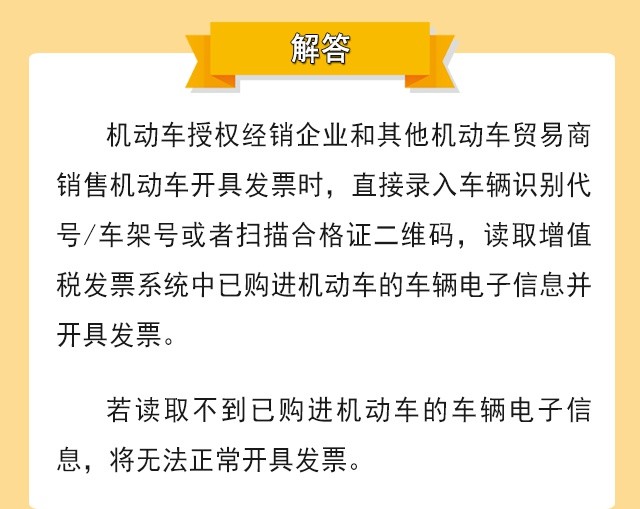 解答

机动车授权经销企业和其他机动车贸易商销售机动车开具发票时，直接录入车辆识别代号/车架号或者扫描合格证二维码，读取增值税发票系统中已购进机动车的车辆电子信息并开具发票。

若读取不到已购进机动车的车辆电子信息，将无法正常开具发票。